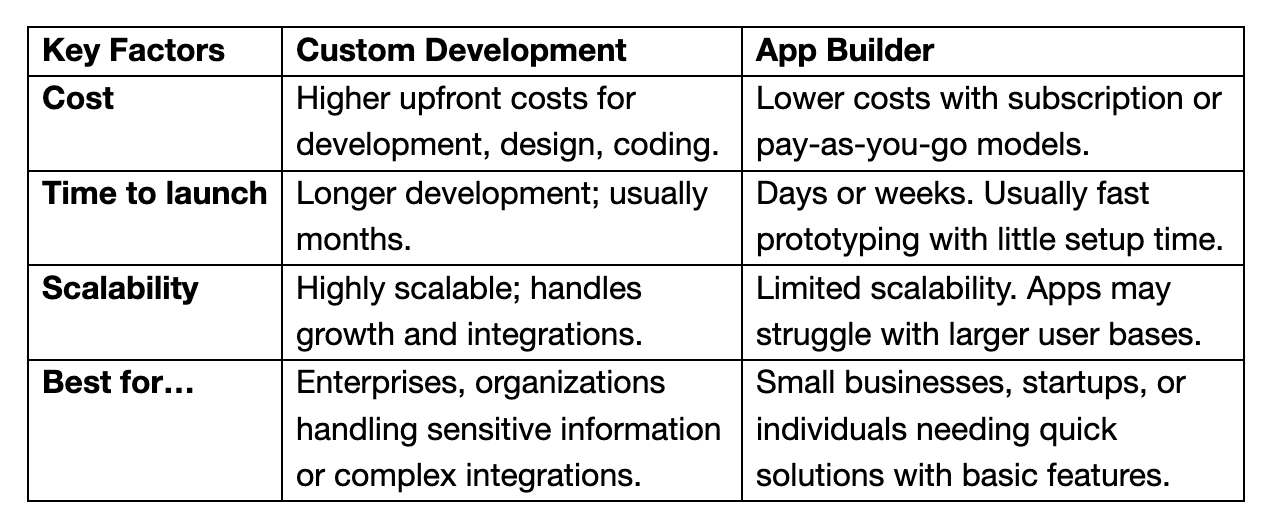 | Key Factors | Custom Development | App Builder |
|---|---|---|
| Cost | Higher upfront costs for development, design, coding. | Lower costs with subscription or pay-as-you-go models. |
| Time to launch | Longer development; usually months. | Days or weeks. Usually fast prototyping with little setup time. |
| Scalability | Highly scalable; handles growth and integrations. | Limited scalability. Apps may struggle with larger user bases. |
| Best for… | Enterprises, organizations handling sensitive information or complex integrations. | Small businesses, startups, or individuals needing quick solutions with basic features. |